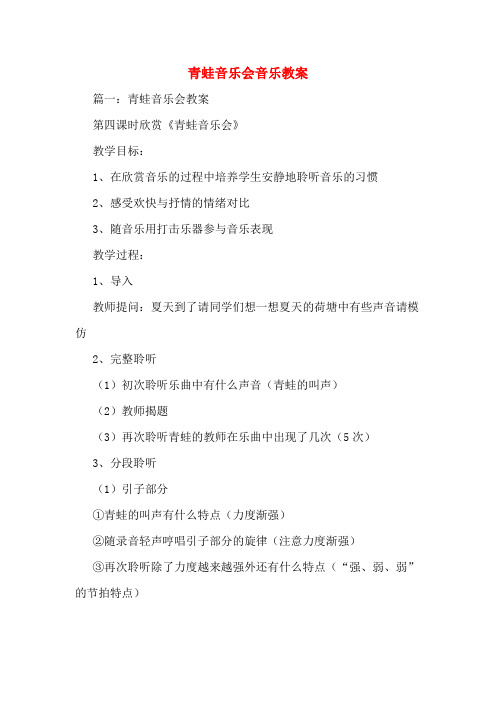 青蛙音乐会音乐教案

篇一：青蛙音乐会教案

第四课时欣赏《青蛙音乐会》

教学目标：

1、在欣赏音乐的过程中培养学生安静地聆听音乐的习惯

2、感受欢快与抒情的情绪对比

3、随音乐用打击乐器参与音乐表现

教学过程：

1、导入

教师提问：夏天到了请同学们想一想夏天的荷塘中有些声音请模仿

2、完整聆听

（1）初次聆听乐曲中有什么声音（青蛙的叫声）

（2）教师揭题

（3）再次聆听青蛙的教师在乐曲中出现了几次（5次）

3、分段聆听

（1）引子部分

①青蛙的叫声有什么特点（力度渐强）

②随录音轻声哼唱引子部分的旋律（注意力度渐强）

③再次聆听除了力度越来越强外还有什么特点（“强、弱、弱”的节拍特点）